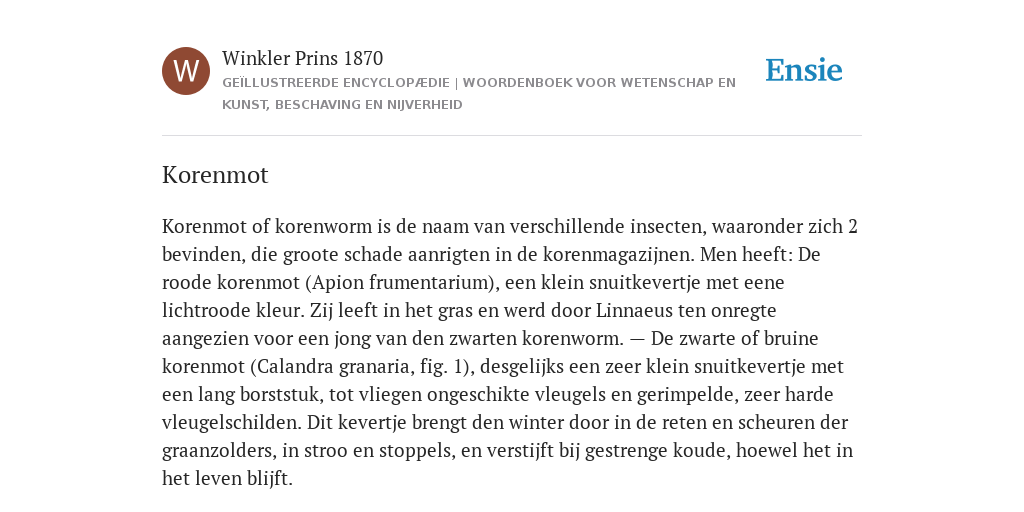 W

Winkler Prins 1870

GEÏLLUSTREERDE ENCYCLOPÆDIE | WOORDENBOEK VOOR WETENSCHAP EN KUNST, BESCHAVING EN NIJVERHEID

Ensie

Korenmot

Korenmot of korenworm is de naam van verschillende insecten, waaronder zich 2 bevinden, die groote schade aanrigten in de korenmagazijnen. Men heeft: De roode korenmot (Apion frumentarium), een klein snuitkevertje met eene lichtroode kleur. Zij leeft in het gras en werd door Linnaeus ten onregte aangezien voor een jong van den zwarten korenworm. — De zwarte of bruine korenmot (Calandra granaria, fig. 1), desgelijks een zeer klein snuitkevertje met een lang borststuk, tot vliegen ongeschikte vleugels en gerimpelde, zeer harde vleugelschilden. Dit kevertje brengt den winter door in de reten en scheuren der graanzolders, in stroo en stoppels, en verstijft bij gestrenge koude, hoewel het in het leven blijft.